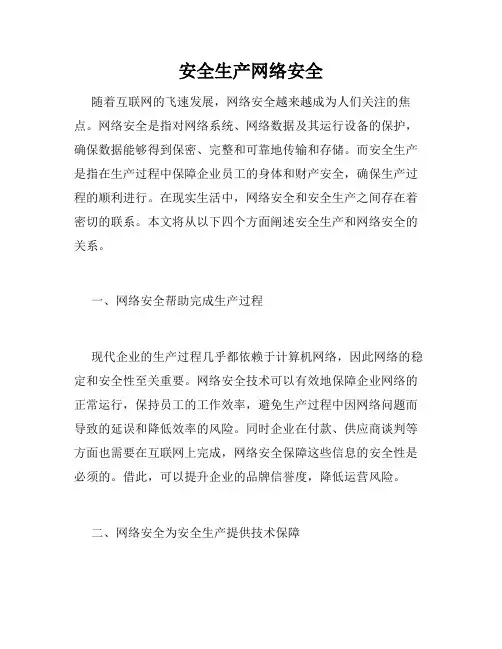 安全生产网络安全

随着互联网的飞速发展，网络安全越来越成为人们关注的焦点。网络安全是指对网络系统、网络数据及其运行设备的保护，确保数据能够得到保密、完整和可靠地传输和存储。而安全生产是指在生产过程中保障企业员工的身体和财产安全，确保生产过程的顺利进行。在现实生活中，网络安全和安全生产之间存在着密切的联系。本文将从以下四个方面阐述安全生产和网络安全的关系。

一、网络安全帮助完成生产过程

现代企业的生产过程几乎都依赖于计算机网络，因此网络的稳定和安全性至关重要。网络安全技术可以有效地保障企业网络的正常运行，保持员工的工作效率，避免生产过程中因网络问题而导致的延误和降低效率的风险。同时企业在付款、供应商谈判等方面也需要在互联网上完成，网络安全保障这些信息的安全性是必须的。借此，可以提升企业的品牌信誉度，降低运营风险。

二、网络安全为安全生产提供技术保障